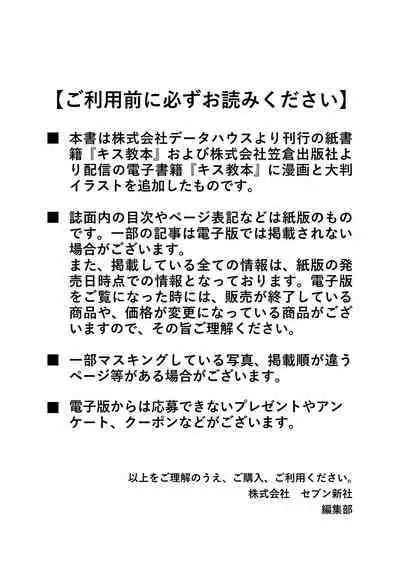 【ご利用前に必ずお読みください】

■ 本書は株式会社データハウスより刊行の紙書籍『キス教本』および株式会社笠倉出版社より配信の電子書籍『キス教本』に漫画と大判イラストを追加したものです。

■ 誌面内の目次やページ表記などは紙版のものです。一部の記事は電子版では掲載されない場合がございます。
また、掲載している全ての情報は、紙版の発売日時点での情報となっております。電子版をご覧になった時には、販売が終了している商品や、価格が変更になっている商品がございますので、その旨ご理解ください。

■ 一部マスキングしている写真、掲載順が違うページ等がある場合がございます。

■ 電子版からは応募できないプレゼントやアンケート、クーポンなどがございます。

以上をご理解のうえ、ご購入、ご利用ください。
株式会社　セブン新社
編集部